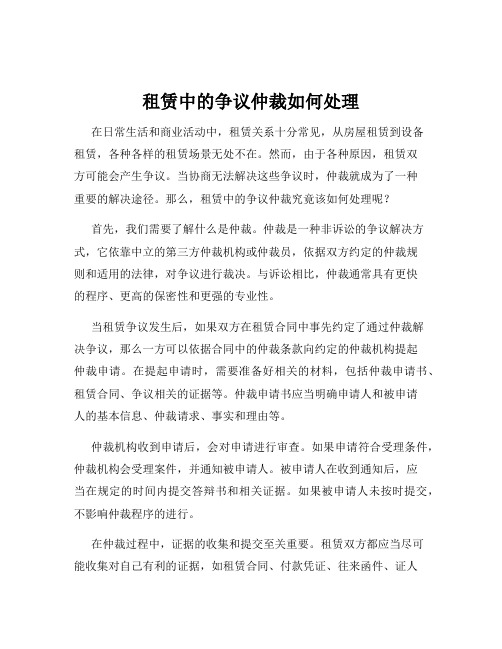 租赁中的争议仲裁如何处理

在日常生活和商业活动中，租赁关系十分常见，从房屋租赁到设备租赁，各种各样的租赁场景无处不在。然而，由于各种原因，租赁双方可能会产生争议。当协商无法解决这些争议时，仲裁就成为了一种重要的解决途径。那么，租赁中的争议仲裁究竟该如何处理呢？

首先，我们需要了解什么是仲裁。仲裁是一种非诉讼的争议解决方式，它依靠中立的第三方仲裁机构或仲裁员，依据双方约定的仲裁规则和适用的法律，对争议进行裁决。与诉讼相比，仲裁通常具有更快的程序、更高的保密性和更强的专业性。

当租赁争议发生后，如果双方在租赁合同中事先约定了通过仲裁解决争议，那么一方可以依据合同中的仲裁条款向约定的仲裁机构提起仲裁申请。在提起申请时，需要准备好相关的材料，包括仲裁申请书、租赁合同、争议相关的证据等。仲裁申请书应当明确申请人和被申请人的基本信息、仲裁请求、事实和理由等。

仲裁机构收到申请后，会对申请进行审查。如果申请符合受理条件，仲裁机构会受理案件，并通知被申请人。被申请人在收到通知后，应当在规定的时间内提交答辩书和相关证据。如果被申请人未按时提交，不影响仲裁程序的进行。

在仲裁过程中，证据的收集和提交至关重要。租赁双方都应当尽可能收集对自己有利的证据，如租赁合同、付款凭证、往来函件、证人